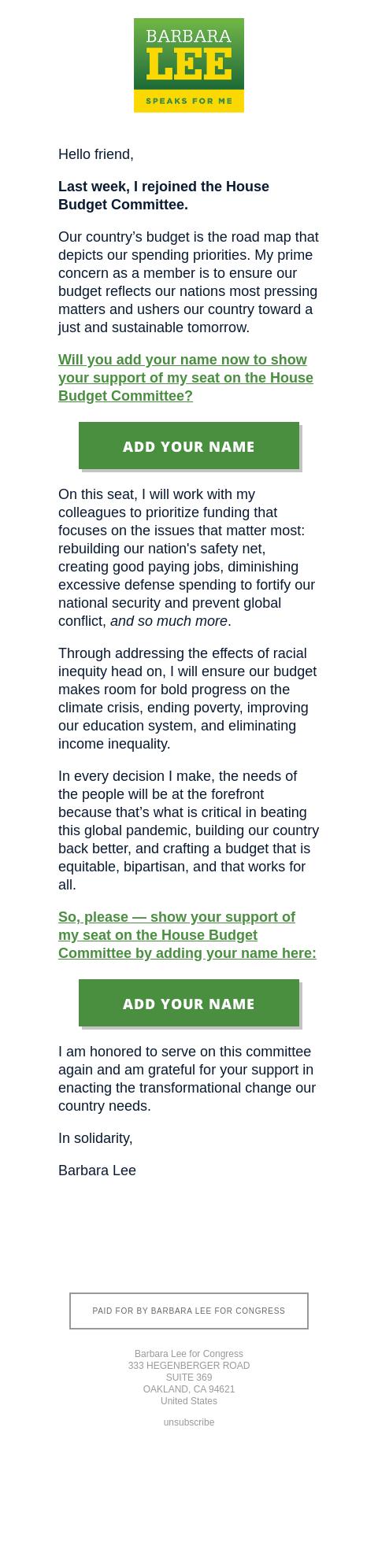 BARBARA
LEE
SPEAKS FOR ME

Hello friend,

Last week, I rejoined the House Budget Committee.

Our country's budget is the road map that depicts our spending priorities. My prime concern as a member is to ensure our budget reflects our nations most pressing matters and ushers our country toward a just and sustainable tomorrow.

Will you add your name now to show your support of my seat on the House Budget Committee?

ADD YOUR NAME

On this seat, I will work with my colleagues to prioritize funding that focuses on the issues that matter most: rebuilding our nation's safety net, creating good paying jobs, diminishing excessive defense spending to fortify our national security and prevent global conflict, and so much more.

Through addressing the effects of racial inequity head on, I will ensure our budget makes room for bold progress on the climate crisis, ending poverty, improving our education system, and eliminating income inequality.

In every decision I make, the needs of the people will be at the forefront because that's what is critical in beating this global pandemic, building our country back better, and crafting a budget that is equitable, bipartisan, and that works for all.

So, please — show your support of my seat on the House Budget Committee by adding your name here:

ADD YOUR NAME

I am honored to serve on this committee again and am grateful for your support in enacting the transformational change our country needs.

In solidarity,

Barbara Lee

PAID FOR BY BARBARA LEE FOR CONGRESS

Barbara Lee for Congress
333 HEGENBERGER ROAD
SUITE 369
OAKLAND, CA 94621
United States

unsubscribe